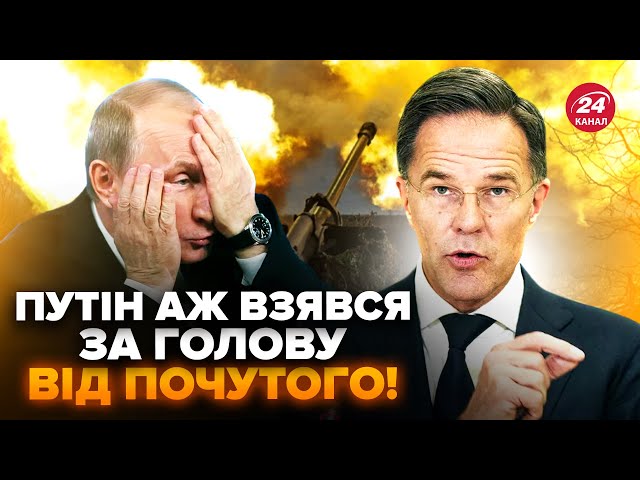 24
КАНАЛ

ПУТІН АЖ ВЗЯВСЯ ЗА ГОЛОВУ ВІД ПОЧУТОГО!